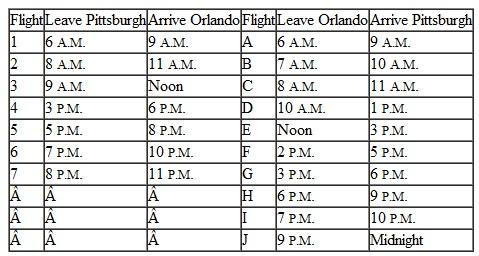 | Flight | Leave Pittsburgh | Arrive Orlando | Flight | Leave Orlando | Arrive Pittsburgh |
|---|---|---|---|---|---|
| 1 | 6 A.M. | 9 A.M. | A | 6 A.M. | 9 A.M. |
| 2 | 8 A.M. | 11 A.M. | B | 7 A.M. | 10 A.M. |
| 3 | 9 A.M. | Noon | C | 8 A.M. | 11 A.M. |
| 4 | 3 P.M. | 6 P.M. | D | 10 A.M. | 1 P.M. |
| 5 | 5 P.M. | 8 P.M. | E | Noon | 3 P.M. |
| 6 | 7 P.M. | 10 P.M. | F | 2 P.M. | 5 P.M. |
| 7 | 8 P.M. | 11 P.M. | G | 3 P.M. | 6 P.M. |
| Â | Â | Â | H | 6 P.M. | 9 P.M. |
| Â | Â | Â | I | 7 P.M. | 10 P.M. |
| Â | Â | Â | J | 9 P.M. | Midnight |